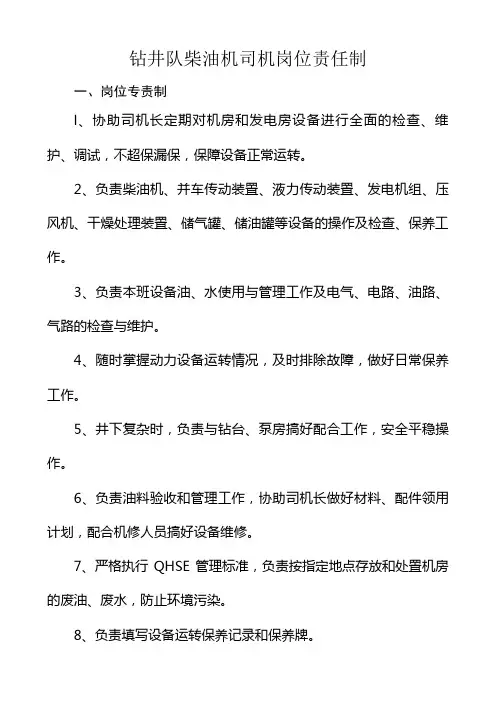 钻井队柴油机司机岗位责任制

一、岗位专责制

l、协助司机长定期对机房和发电房设备进行全面的检查、维护、调试，不超保漏保，保障设备正常运转。

2、负责柴油机、并车传动装置、液力传动装置、发电机组、压风机、干燥处理装置、储气罐、储油罐等设备的操作及检查、保养工作。

3、负责本班设备油、水使用与管理工作及电气、电路、油路、气路的检查与维护。

4、随时掌握动力设备运转情况，及时排除故障，做好日常保养工作。

5、井下复杂时，负责与钻台、泵房搞好配合工作，安全平稳操作。

6、负责油料验收和管理工作，协助司机长做好材料、配件领用计划，配合机修人员搞好设备维修。

7、严格执行 QHSE 管理标准，负责按指定地点存放和处置机房的废油、废水，防止环境污染。

8、负责填写设备运转保养记录和保养牌。